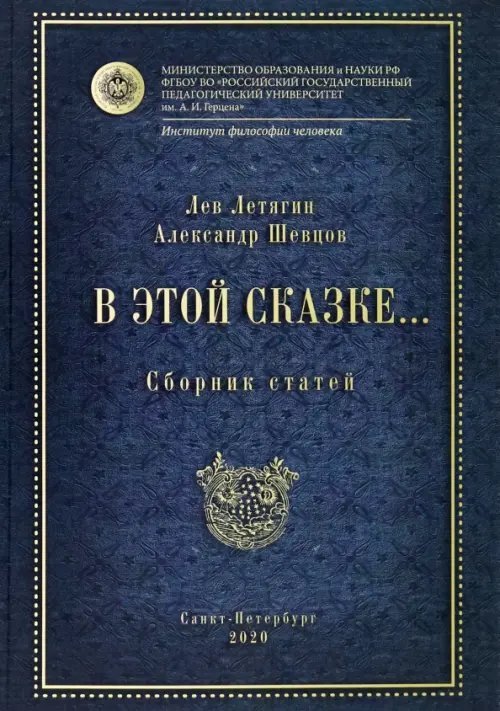 МИНИСТЕРСТВО ОБРАЗОВАНИЯ и НАУКИ РФ
ФГБОУ ВО «РОССИЙСКИЙ ГОСУДАРСТВЕННЫЙ ПЕДАГОГИЧЕСКИЙ УНИВЕРСИТЕТ им. А. И. Герцена»

Институт философии человека

Лев Летягин
Александр Шевцов

В ЭТОЙ СКАЗКЕ...

Сборник статей

Санкт-Петербург
2020